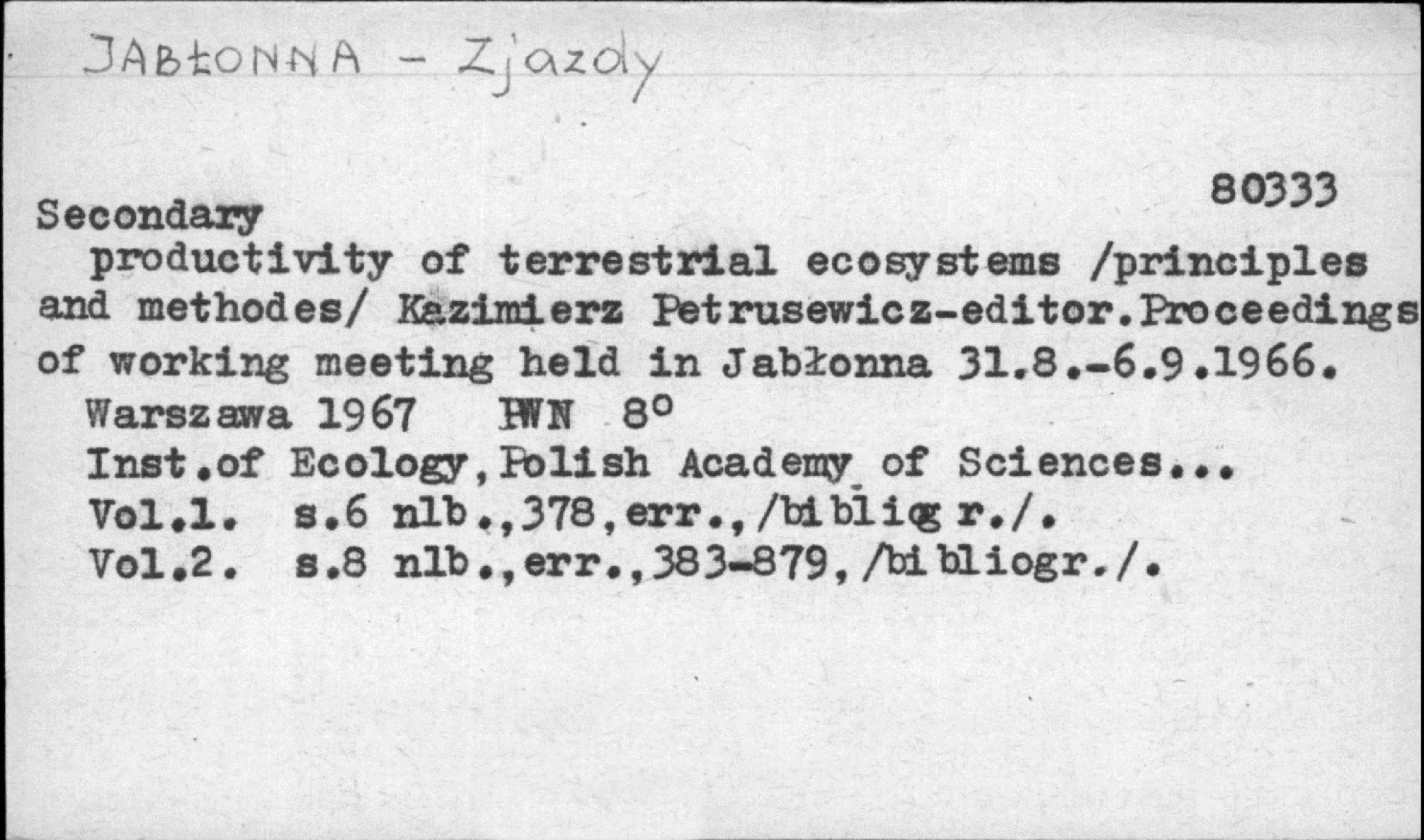 JABŁONNA - Zjazdy

80333

Secondary productivity of terrestrial ecosystems /principles and methodes/ Kazimierz Petrusewicz-editor.Proceedings of working meeting held in Jabłonna 31.8.-6.9.1966.

Warszawa 1967 PWN 8°

Inst.of Ecology,Polish Academy of Sciences...

Vol.1. s.6 nlb.,378,err.,/bibliogr./.

Vol.2. s.8 nlb.,err.,383-879,/bibliogr./.